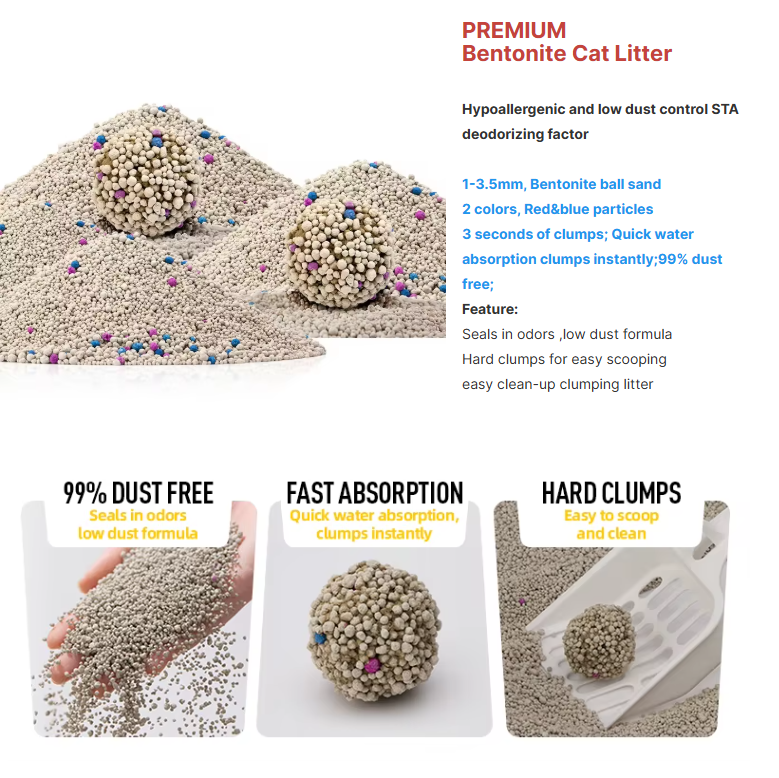 PREMIUM
Bentonite Cat Litter

Hypoallergenic and low dust control STA deodorizing factor

1-3.5mm, Bentonite ball sand
2 colors, Red&blue particles
3 seconds of clumps; Quick water absorption clumps instantly;99% dust free;

Feature:
Seals in odors ,low dust formula
Hard clumps for easy scooping
easy clean-up clumping litter

99% DUST FREE
Seals in odors
low dust formula

FAST ABSORPTION
Quick water absorption,
clumps instantly

HARD CLUMPS
Easy to scoop
and clean